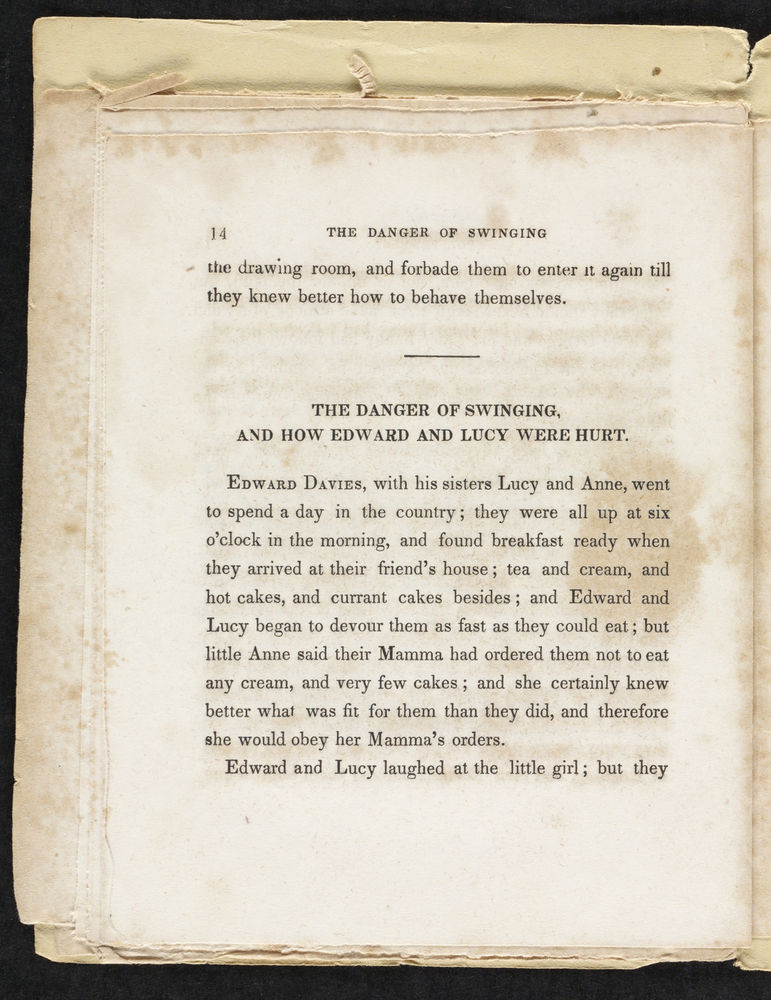 14 THE DANGER OF SWINGING

the drawing room, and forbade them to enter it again till they knew better how to behave themselves.

THE DANGER OF SWINGING, AND HOW EDWARD AND LUCY WERE HURT.

Edward Davies, with his sisters Lucy and Anne, went to spend a day in the country; they were all up at six o'clock in the morning, and found breakfast ready when they arrived at their friend's house; tea and cream, and hot cakes, and currant cakes besides; and Edward and Lucy began to devour them as fast as they could eat; but little Anne said their Mamma had ordered them not to eat any cream, and very few cakes; and she certainly knew better what was fit for them than they did, and therefore she would obey her Mamma's orders.

Edward and Lucy laughed at the little girl; but they